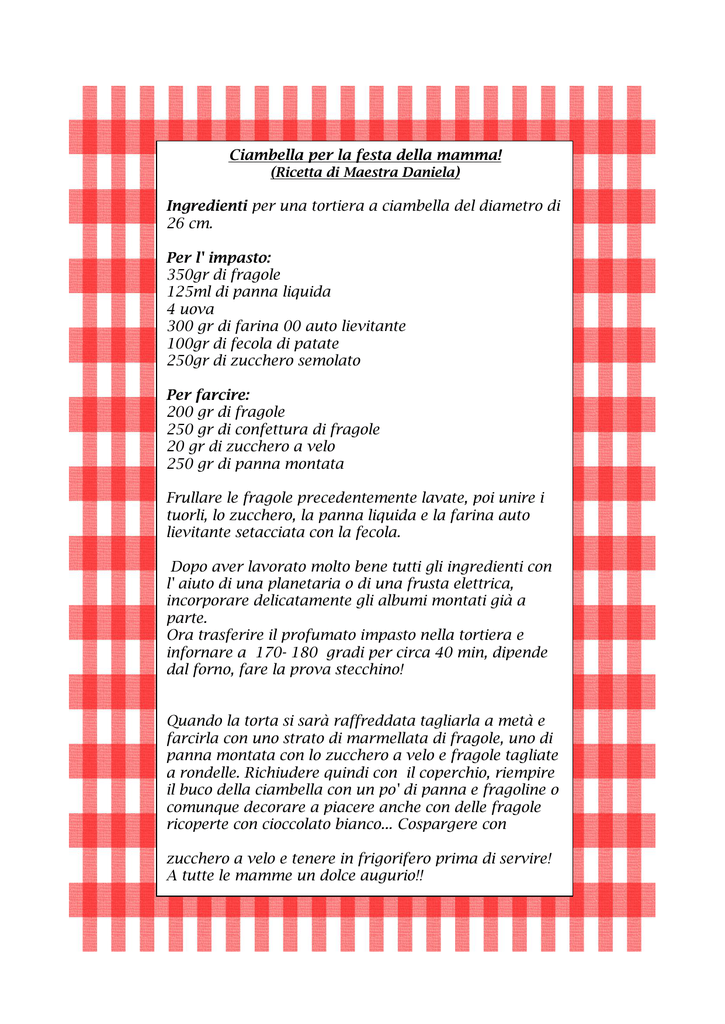 Ciambella per la festa della mamma!
(Ricetta di Maestra Daniela)

Ingredienti per una tortiera a ciambella del diametro di 26 cm.

Per l' impasto:
350gr di fragole
125ml di panna liquida
4 uova
300 gr di farina 00 auto lievitante
100gr di fecola di patate
250gr di zucchero semolato

Per farcire:
200 gr di fragole
250 gr di confettura di fragole
20 gr di zucchero a velo
250 gr di panna montata

Frullare le fragole precedentemente lavate, poi unire i tuorli, lo zucchero, la panna liquida e la farina auto lievitante setacciata con la fecola.

Dopo aver lavorato molto bene tutti gli ingredienti con l' aiuto di una planetaria o di una frusta elettrica, incorporare delicatamente gli albumi montati già a parte.
Ora trasferire il profumato impasto nella tortiera e infornare a 170- 180 gradi per circa 40 min, dipende dal forno, fare la prova stecchino!

Quando la torta si sarà raffreddata tagliarla a metà e farcirla con uno strato di marmellata di fragole, uno di panna montata con lo zucchero a velo e fragole tagliate a rondelle. Richiudere quindi con il coperchio, riempire il buco della ciambella con un po' di panna e fragoline o comunque decorare a piacere anche con delle fragole ricoperte con cioccolato bianco... Cospargere con

zucchero a velo e tenere in frigorifero prima di servire!
A tutte le mamme un dolce augurio!!